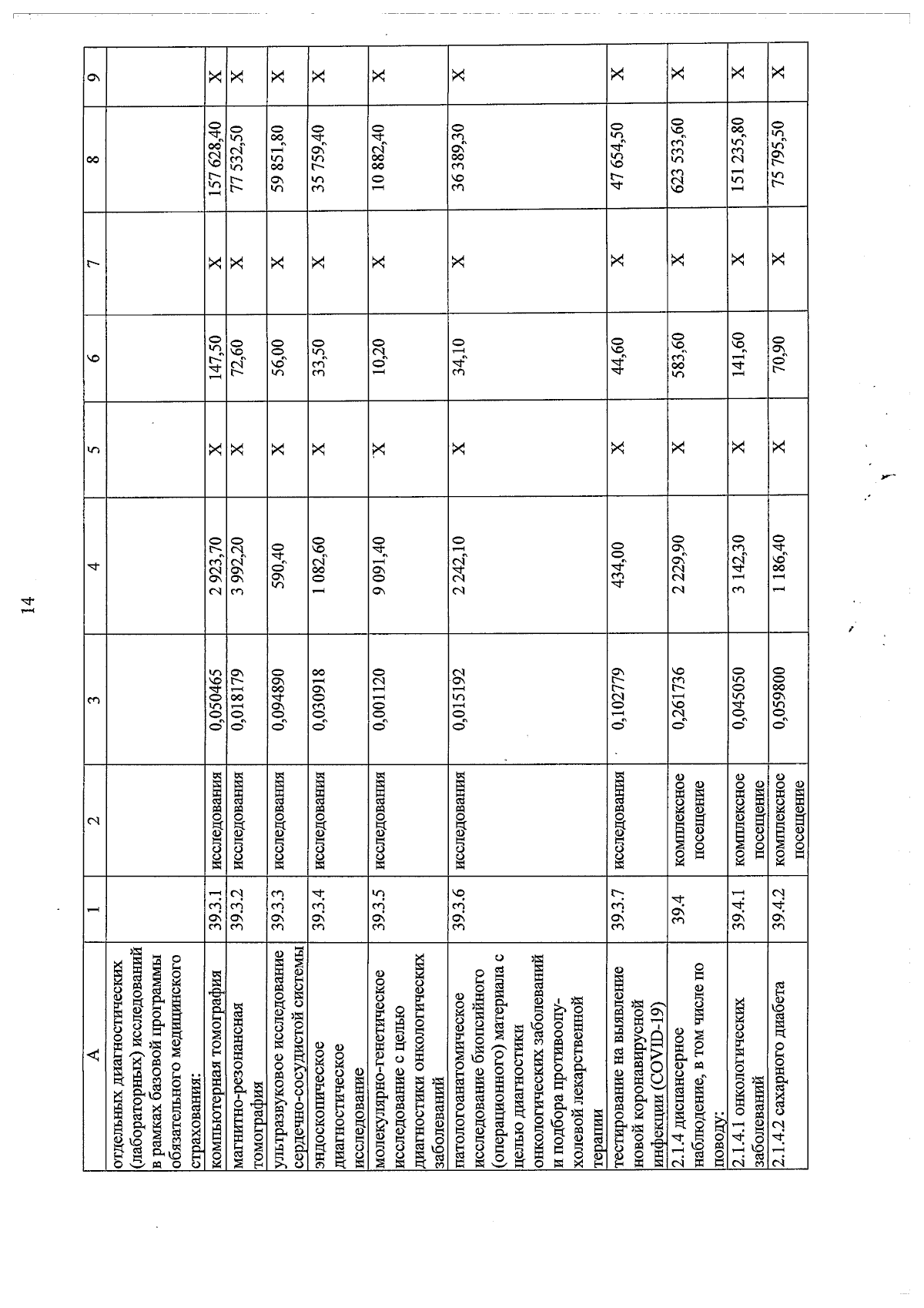 14

| А | 1 | 2 | 3 | 4 | 5 | 6 | 7 | 8 | 9 |
|---|---|---|---|---|---|---|---|---|---|
| отдельных диагностических (лабораторных) исследований в рамках базовой программы обязательного медицинского страхования: | | | | | | | | | |
| компьютерная томография | 39.3.1 | исследования | 0,050465 | 2 923,70 | X | 147,50 | X | 157 628,40 | X |
| магнитно-резонансная томография | 39.3.2 | исследования | 0,018179 | 3 992,20 | X | 72,60 | X | 77 532,50 | X |
| ультразвуковое исследование сердечно-сосудистой системы | 39.3.3 | исследования | 0,094890 | 590,40 | X | 56,00 | X | 59 851,80 | X |
| эндоскопическое диагностическое исследование | 39.3.4 | исследования | 0,030918 | 1 082,60 | X | 33,50 | X | 35 759,40 | X |
| молекулярно-генетическое исследование с целью диагностики онкологических заболеваний | 39.3.5 | исследования | 0,001120 | 9 091,40 | X | 10,20 | X | 10 882,40 | X |
| патологоанатомическое исследование биопсийного (операционного) материала с целью диагностики онкологических заболеваний и подбора противоопухолевой лекарственной терапии | 39.3.6 | исследования | 0,015192 | 2 242,10 | X | 34,10 | X | 36 389,30 | X |
| тестирование на выявление новой коронавирусной инфекции (COVID-19) | 39.3.7 | исследования | 0,102779 | 434,00 | X | 44,60 | X | 47 654,50 | X |
| 2.1.4 диспансерное наблюдение, в том числе по поводу: | 39.4 | комплексное посещение | 0,261736 | 2 229,90 | X | 583,60 | X | 623 533,60 | X |
| 2.1.4.1 онкологических заболеваний | 39.4.1 | комплексное посещение | 0,045050 | 3 142,30 | X | 141,60 | X | 151 235,80 | X |
| 2.1.4.2 сахарного диабета | 39.4.2 | комплексное посещение | 0,059800 | 1 186,40 | X | 70,90 | X | 75 795,50 | X |